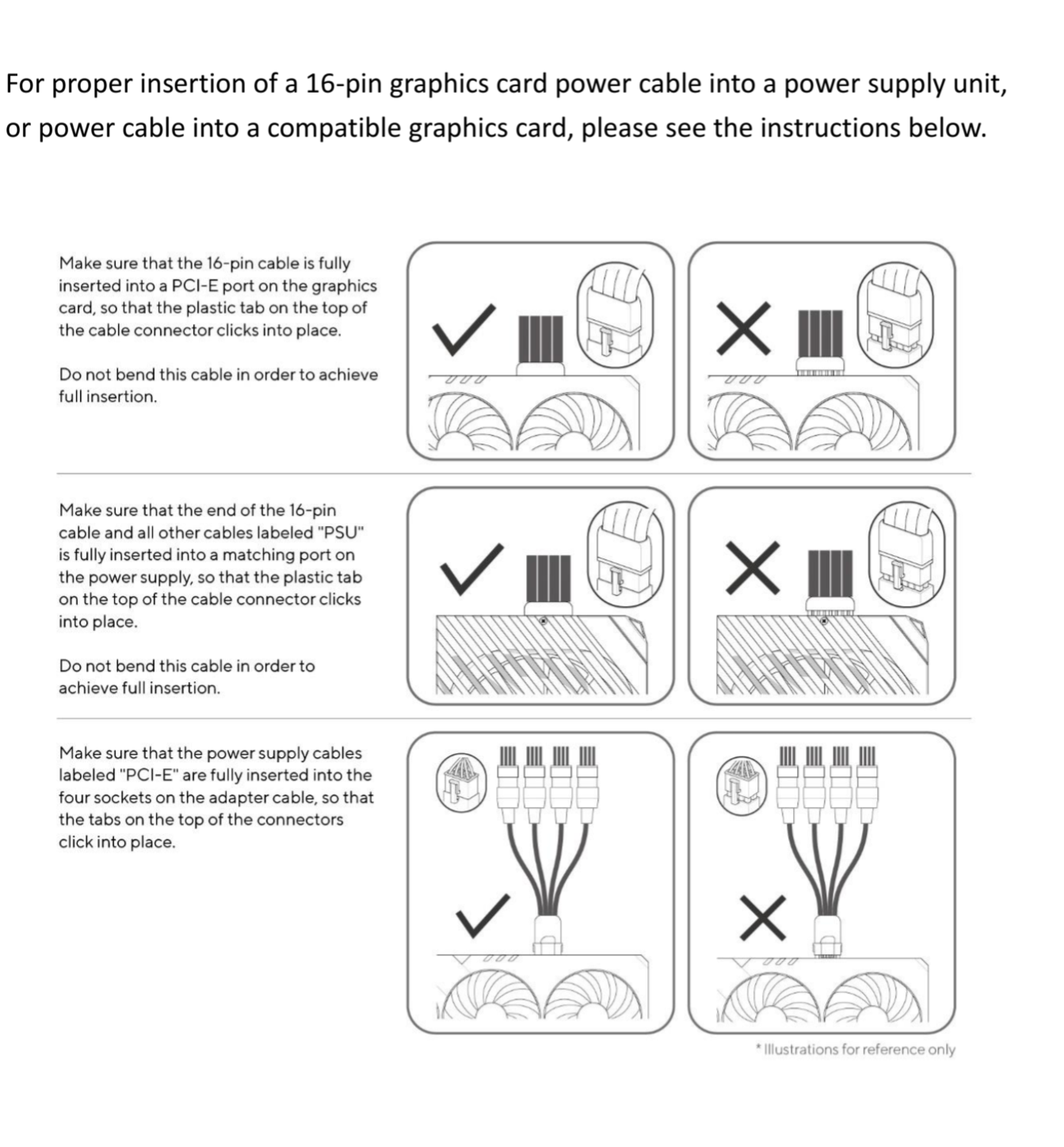 For proper insertion of a 16-pin graphics card power cable into a power supply unit, or power cable into a compatible graphics card, please see the instructions below.

Make sure that the 16-pin cable is fully inserted into a PCI-E port on the graphics card, so that the plastic tab on the top of the cable connector clicks into place.

Do not bend this cable in order to achieve full insertion.

Make sure that the end of the 16-pin cable and all other cables labeled "PSU" is fully inserted into a matching port on the power supply, so that the plastic tab on the top of the cable connector clicks into place.

Do not bend this cable in order to achieve full insertion.

Make sure that the power supply cables labeled "PCI-E" are fully inserted into the four sockets on the adapter cable, so that the tabs on the top of the connectors click into place.

* Illustrations for reference only